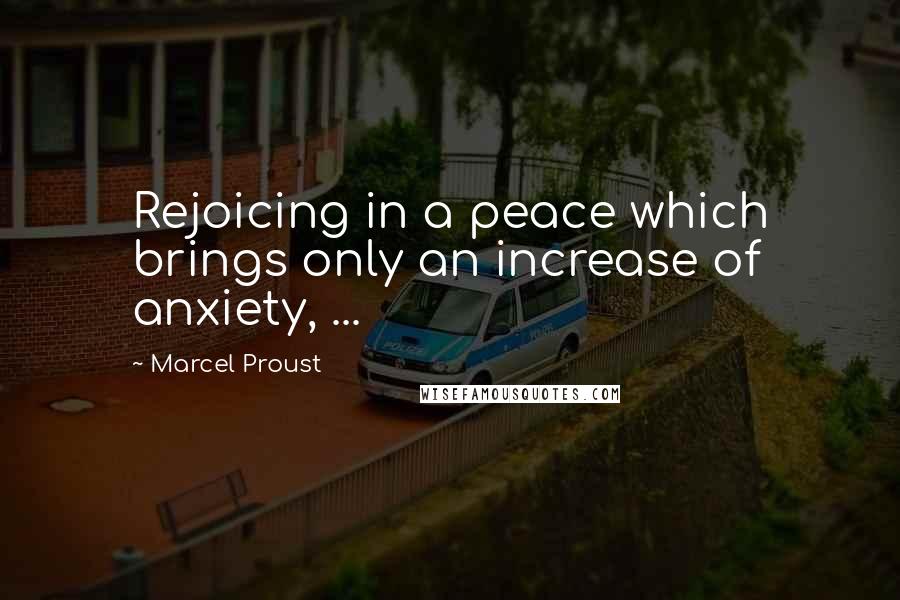 Rejoicing in a peace which brings only an increase of anxiety, ...

~ Marcel Proust

POLIZEI

WISEFAMOUSQUOTES.COM